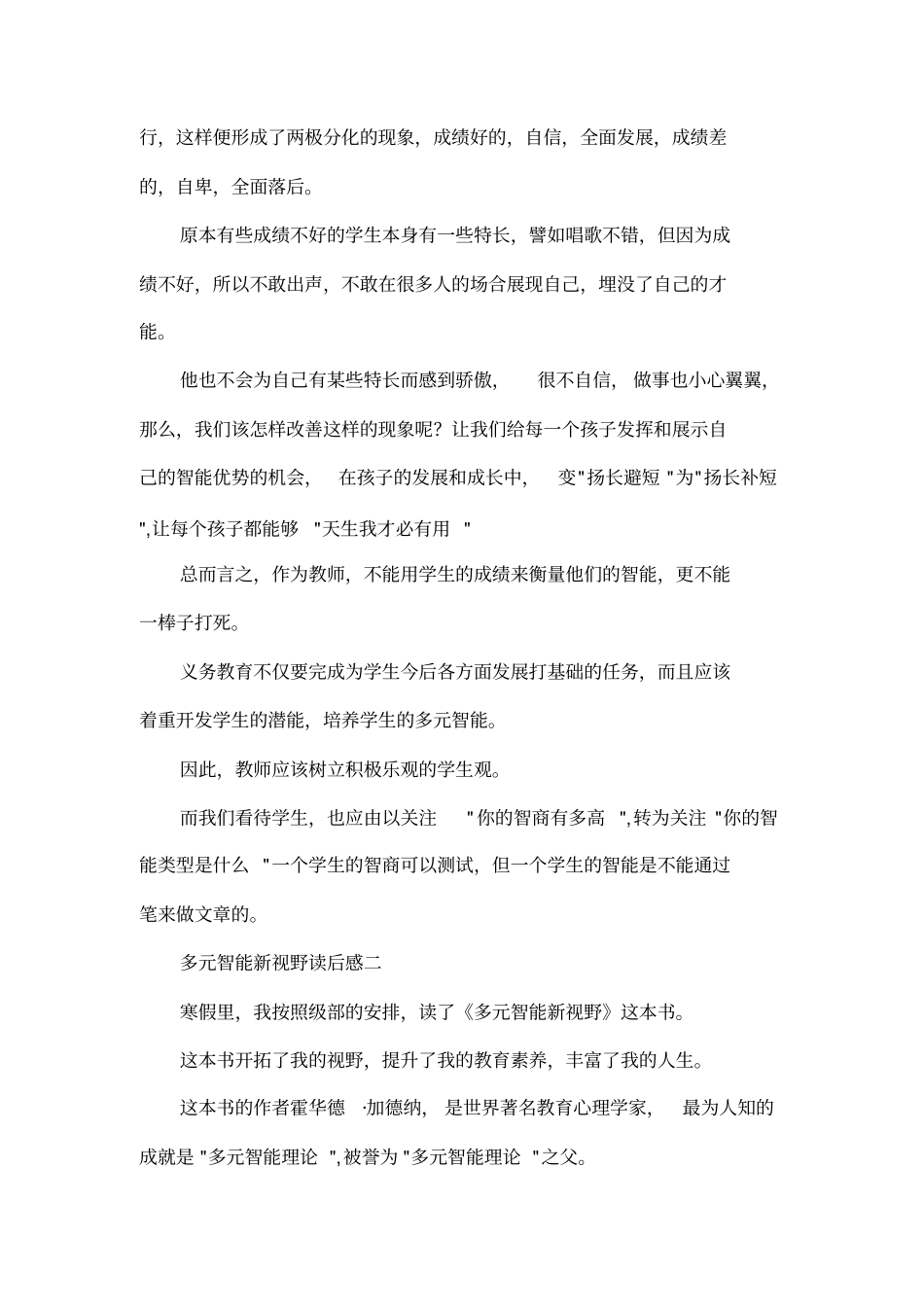 行，这样便形成了两极分化的现象，成绩好的，自信，全面发展，成绩差的，自卑，全面落后。

原本有些成绩不好的学生本身有一些特长，譬如唱歌不错，但因为成绩不好，所以不敢出声，不敢在很多人的场合展现自己，埋没了自己的才能。

他也不会为自己有某些特长而感到骄傲，很不自信，做事也小心翼翼，那么，我们该怎样改善这样的现象呢？让我们给每一个孩子发挥和展示自己的智能优势的机会，在孩子的发展和成长中，变"扬长避短"为"扬长补短",让每个孩子都能够"天生我才必有用"

总而言之，作为教师，不能用学生的成绩来衡量他们的智能，更不能一棒子打死。

义务教育不仅要完成为学生今后各方面发展打基础的任务，而且应该着重开发学生的潜能，培养学生的多元智能。

因此，教师应该树立积极乐观的学生观。

而我们看待学生，也应由以关注"你的智商有多高",转为关注"你的智能类型是什么"一个学生的智商可以测试，但一个学生的智能是不能通过笔来做文章的。

多元智能新视野读后感二

寒假里，我按照级部的安排，读了《多元智能新视野》这本书。

这本书开拓了我的视野，提升了我的教育素养，丰富了我的人生。

这本书的作者霍华德·加德纳，是世界著名教育心理学家，最为人知的成就是"多元智能理论",被誉为"多元智能理论"之父。